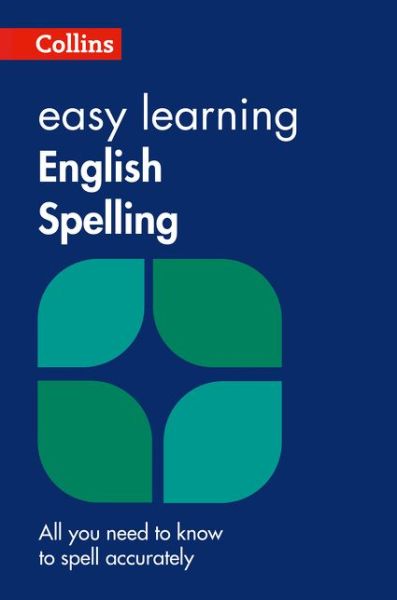 Collins

easy learning
English
Spelling

All you need to know to spell accurately